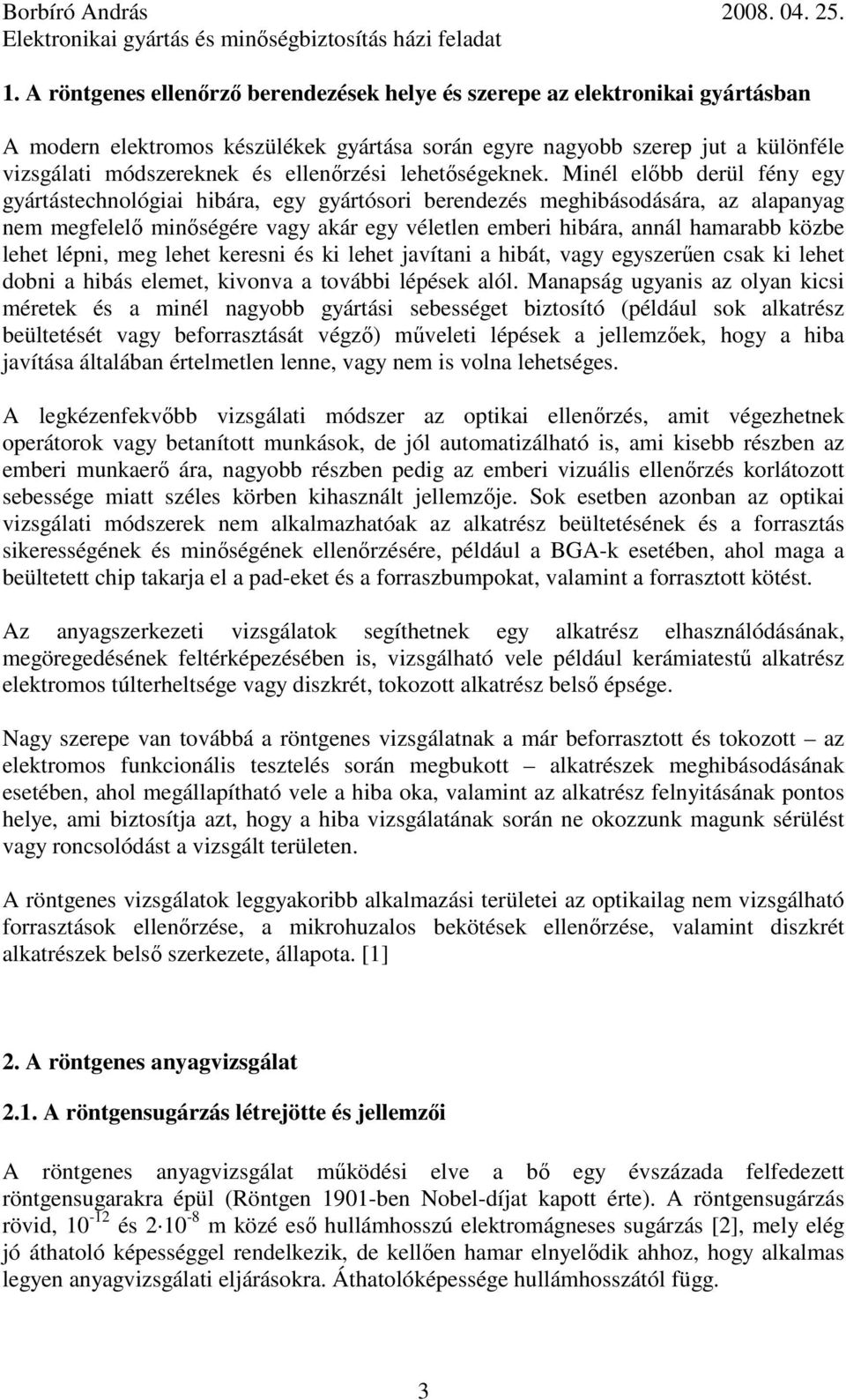 Borbíró András 2008. 04. 25.
Elektronikai gyártás és minőségbiztosítás házi feladat

1. A röntgenes ellenőrző berendezések helye és szerepe az elektronikai gyártásban

A modern elektromos készülékek gyártása során egyre nagyobb szerep jut a különféle vizsgálati módszereknek és ellenőrzési lehetőségeknek. Minél előbb derül fény egy gyártástechnológiai hibára, egy gyártósori berendezés meghibásodására, az alapanyag nem megfelelő minőségére vagy akár egy véletlen emberi hibára, annál hamarabb közbe lehet lépni, meg lehet keresni és ki lehet javítani a hibát, vagy egyszerűen csak ki lehet dobni a hibás elemet, kivonva a további lépések alól. Manapság ugyanis az olyan kicsi méretek és a minél nagyobb gyártási sebességet biztosító (például sok alkatrész beültetését vagy beforrasztását végző) műveleti lépések a jellemzőek, hogy a hiba javítása általában értelmetlen lenne, vagy nem is volna lehetséges.

A legkézenfekvőbb vizsgálati módszer az optikai ellenőrzés, amit végezhetnek operátorok vagy betanított munkások, de jól automatizálható is, ami kisebb részben az emberi munkaerő ára, nagyobb részben pedig az emberi vizuális ellenőrzés korlátozott sebessége miatt széles körben kihasznált jellemzője. Sok esetben azonban az optikai vizsgálati módszerek nem alkalmazhatóak az alkatrész beültetésének és a forrasztás sikerességének és minőségének ellenőrzésére, például a BGA-k esetében, ahol maga a beültetett chip takarja el a pad-eket és a forraszbumpokat, valamint a forrasztott kötést.

Az anyagszerkezeti vizsgálatok segíthetnek egy alkatrész elhasználódásának, megöregedésének feltérképezésében is, vizsgálható vele például kerámiatestű alkatrész elektromos túlterheltsége vagy diszkrét, tokozott alkatrész belső épsége.

Nagy szerepe van továbbá a röntgenes vizsgálatnak a már beforrasztott és tokozott – az elektromos funkcionális tesztelés során megbukott – alkatrészek meghibásodásának esetében, ahol megállapítható vele a hiba oka, valamint az alkatrész felnyitásának pontos helye, ami biztosítja azt, hogy a hiba vizsgálatának során ne okozzunk magunk sérülést vagy roncsolódást a vizsgált területen.

A röntgenes vizsgálatok leggyakoribb alkalmazási területei az optikailag nem vizsgálható forrasztások ellenőrzése, a mikrohuzalos bekötések ellenőrzése, valamint diszkrét alkatrészek belső szerkezete, állapota. [1]

2. A röntgenes anyagvizsgálat

2.1. A röntgensugárzás létrejötte és jellemzői

A röntgenes anyagvizsgálat működési elve a bő egy évszázada felfedezett röntgensugarakra épül (Röntgen 1901-ben Nobel-díjat kapott érte). A röntgensugárzás rövid, $10^{-12}$ és $2 \cdot 10^{-8}$ m közé eső hullámhosszú elektromágneses sugárzás [2], mely elég jó áthatoló képességgel rendelkezik, de kellően hamar elnyelődik ahhoz, hogy alkalmas legyen anyagvizsgálati eljárásokra. Áthatolóképessége hullámhosszától függ.

3